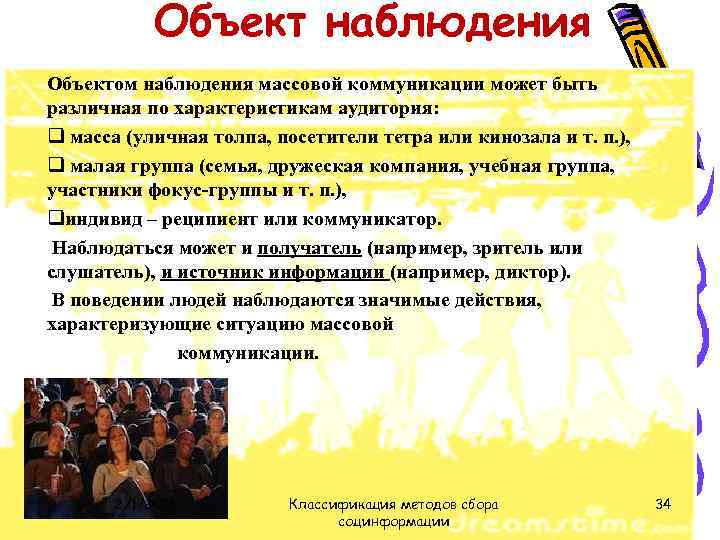 Объект наблюдения

Объектом наблюдения массовой коммуникации может быть различная по характеристикам аудитория:

❑ масса (уличная толпа, посетители тетра или кинозала и т. п.),

❑ малая группа (семья, дружеская компания, учебная группа, участники фокус-группы и т. п.),

❑индивид – реципиент или коммуникатор.

Наблюдаться может и получатель (например, зритель или слушатель), и источник информации (например, диктор).

В поведении людей наблюдаются значимые действия, характеризующие ситуацию массовой коммуникации.

Классификация методов сбора социнформации

34

dreamstime.com